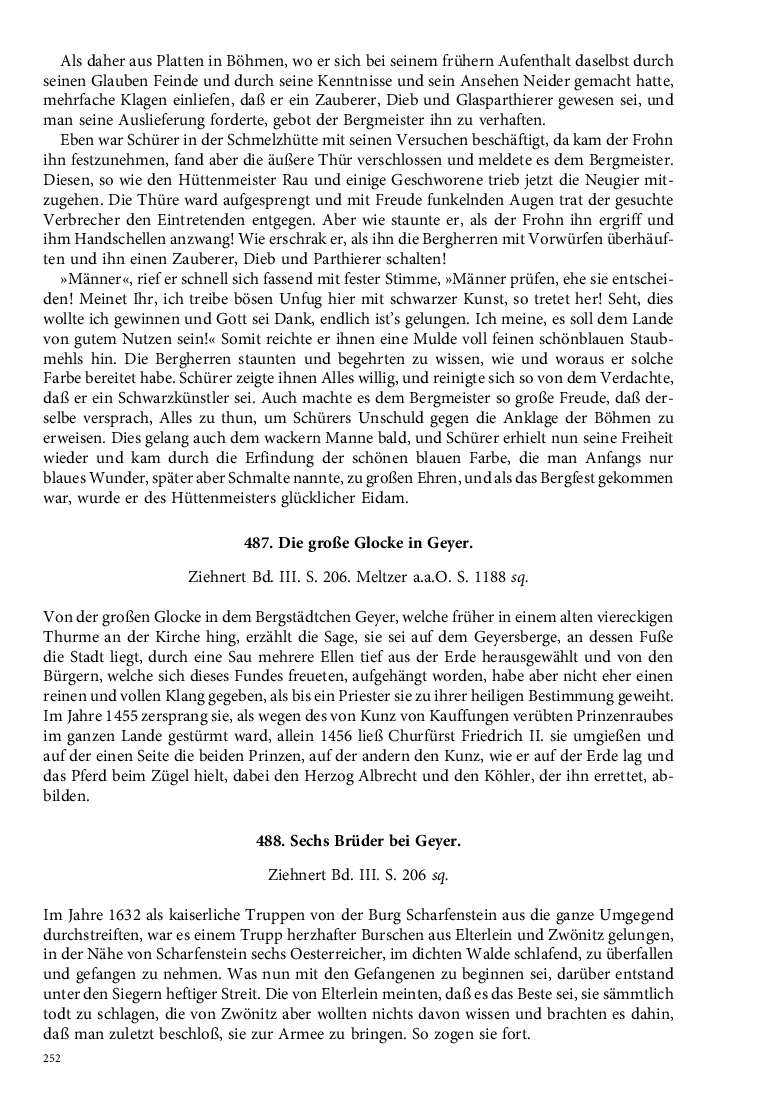 Als daher aus Platten in Böhmen, wo er sich bei seinem frühern Aufenthalt daselbst durch seinen Glauben Feinde und durch seine Kenntnisse und sein Ansehen Neider gemacht hatte, mehrfache Klagen einliefen, daß er ein Zauberer, Dieb und Glasparthierer gewesen sei, und man seine Auslieferung forderte, gebot der Bergmeister ihn zu verhaften.

Eben war Schürer in der Schmelzhütte mit seinen Versuchen beschäftigt, da kam der Frohn ihn festzunehmen, fand aber die äußere Thür verschlossen und meldete es dem Bergmeister. Diesen, so wie den Hüttenmeister Rau und einige Geschworene trieb jetzt die Neugier mitzugehen. Die Thüre ward aufgesprengt und mit Freude funkelnden Augen trat der gesuchte Verbrecher den Eintretenden entgegen. Aber wie staunte er, als der Frohn ihn ergriff und ihm Handschellen anzwang! Wie erschrak er, als ihn die Bergherren mit Vorwürfen überhäuften und ihn einen Zauberer, Dieb und Parthierer schalten!

»Männer«, rief er schnell sich fassend mit fester Stimme, »Männer prüfen, ehe sie entscheiden! Meinet Ihr, ich treibe bösen Unfug hier mit schwarzer Kunst, so tretet her! Seht, dies wollte ich gewinnen und Gott sei Dank, endlich ist's gelungen. Ich meine, es soll dem Lande von gutem Nutzen sein!« Somit reichte er ihnen eine Mulde voll feinen schönblauen Staubmehls hin. Die Bergherren staunten und begehrten zu wissen, wie und woraus er solche Farbe bereitet habe. Schürer zeigte ihnen Alles willig, und reinigte sich so von dem Verdachte, daß er ein Schwarzkünstler sei. Auch machte es dem Bergmeister so große Freude, daß derselbe versprach, Alles zu thun, um Schürers Unschuld gegen die Anklage der Böhmen zu erweisen. Dies gelang auch dem wackern Manne bald, und Schürer erhielt nun seine Freiheit wieder und kam durch die Erfindung der schönen blauen Farbe, die man Anfangs nur blaues Wunder, später aber Schmalte nannte, zu großen Ehren, und als das Bergfest gekommen war, wurde er des Hüttenmeisters glücklicher Eidam.

487. Die große Glocke in Geyer.

Ziehnert Bd. III. S. 206. Meltzer a.a.O. S. 1188 sq.

Von der großen Glocke in dem Bergstädtchen Geyer, welche früher in einem alten viereckigen Thurme an der Kirche hing, erzählt die Sage, sie sei auf dem Geyersberge, an dessen Fuße die Stadt liegt, durch eine Sau mehrere Ellen tief aus der Erde herausgewählt und von den Bürgern, welche sich dieses Fundes freueten, aufgehängt worden, habe aber nicht eher einen reinen und vollen Klang gegeben, als bis ein Priester sie zu ihrer heiligen Bestimmung geweiht. Im Jahre 1455 zersprang sie, als wegen des von Kunz von Kauffungen verübten Prinzenraubes im ganzen Lande gestürmt ward, allein 1456 ließ Churfürst Friedrich II. sie umgießen und auf der einen Seite die beiden Prinzen, auf der andern den Kunz, wie er auf der Erde lag und das Pferd beim Zügel hielt, dabei den Herzog Albrecht und den Köhler, der ihn errettet, abbilden.

488. Sechs Brüder bei Geyer.

Ziehnert Bd. III. S. 206 sq.

Im Jahre 1632 als kaiserliche Truppen von der Burg Scharfenstein aus die ganze Umgegend durchstreiften, war es einem Trupp herzhafter Burschen aus Elterlein und Zwönitz gelungen, in der Nähe von Scharfenstein sechs Oesterreicher, im dichten Walde schlafend, zu überfallen und gefangen zu nehmen. Was nun mit den Gefangenen zu beginnen sei, darüber entstand unter den Siegern heftiger Streit. Die von Elterlein meinten, daß es das Beste sei, sie sämmtlich todt zu schlagen, die von Zwönitz aber wollten nichts davon wissen und brachten es dahin, daß man zuletzt beschloß, sie zur Armee zu bringen. So zogen sie fort.

252